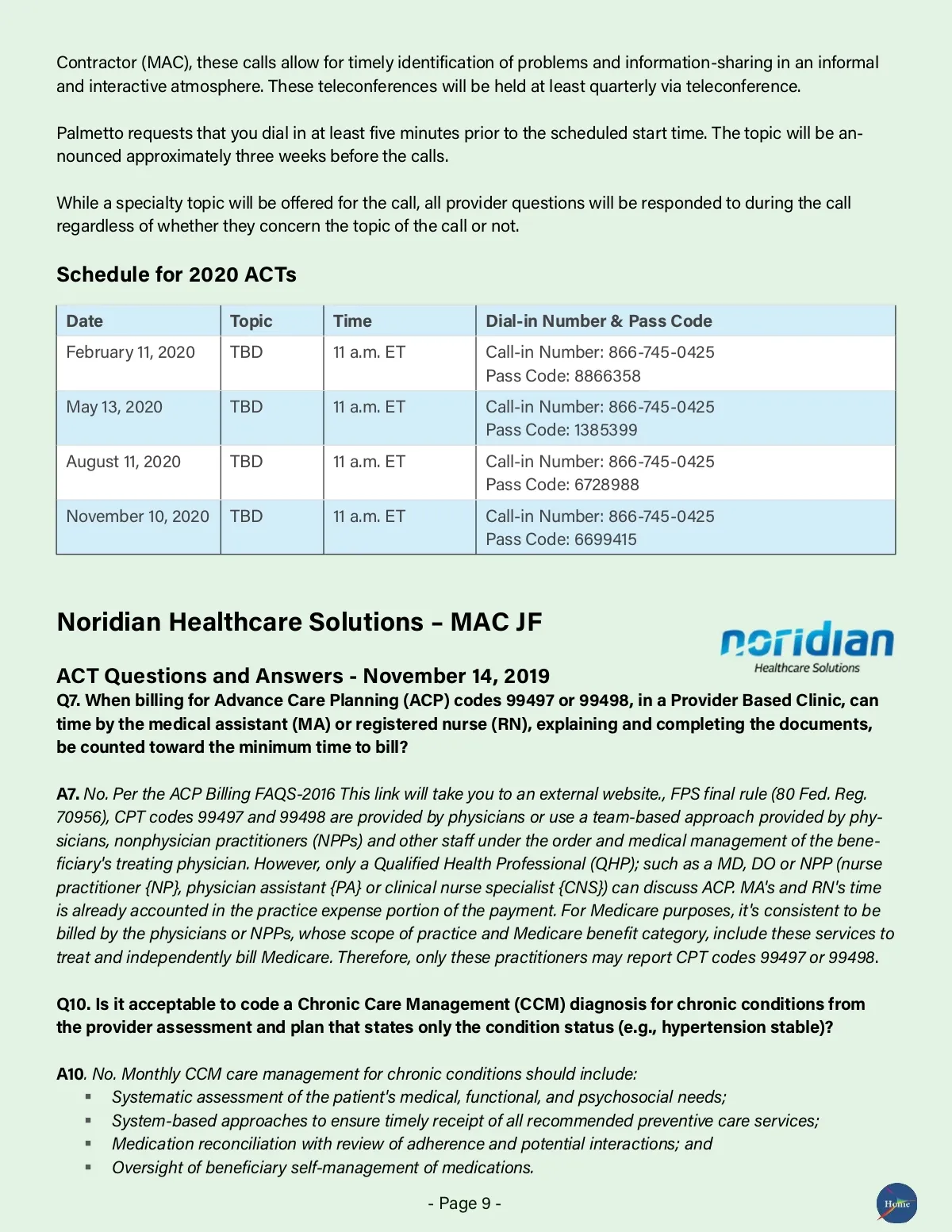 Contractor (MAC), these calls allow for timely identification of problems and information-sharing in an informal and interactive atmosphere. These teleconferences will be held at least quarterly via teleconference.

Palmetto requests that you dial in at least five minutes prior to the scheduled start time. The topic will be announced approximately three weeks before the calls.

While a specialty topic will be offered for the call, all provider questions will be responded to during the call regardless of whether they concern the topic of the call or not.

Schedule for 2020 ACTs

| Date | Topic | Time | Dial-in Number & Pass Code |
|---|---|---|---|
| February 11, 2020 | TBD | 11 a.m. ET | Call-in Number: 866-745-0425 Pass Code: 8866358 |
| May 13, 2020 | TBD | 11 a.m. ET | Call-in Number: 866-745-0425 Pass Code: 1385399 |
| August 11, 2020 | TBD | 11 a.m. ET | Call-in Number: 866-745-0425 Pass Code: 6728988 |
| November 10, 2020 | TBD | 11 a.m. ET | Call-in Number: 866-745-0425 Pass Code: 6699415 |

Noridian Healthcare Solutions – MAC JF

noridian
Healthcare Solutions

ACT Questions and Answers - November 14, 2019
Q7. When billing for Advance Care Planning (ACP) codes 99497 or 99498, in a Provider Based Clinic, can time by the medical assistant (MA) or registered nurse (RN), explaining and completing the documents, be counted toward the minimum time to bill?

A7. No. Per the ACP Billing FAQS-2016 This link will take you to an external website., FPS final rule (80 Fed. Reg. 70956), CPT codes 99497 and 99498 are provided by physicians or use a team-based approach provided by physicians, nonphysician practitioners (NPPs) and other staff under the order and medical management of the beneficiary's treating physician. However, only a Qualified Health Professional (QHP); such as a MD, DO or NPP (nurse practitioner {NP}, physician assistant {PA} or clinical nurse specialist {CNS}) can discuss ACP. MA's and RN's time is already accounted in the practice expense portion of the payment. For Medicare purposes, it's consistent to be billed by the physicians or NPPs, whose scope of practice and Medicare benefit category, include these services to treat and independently bill Medicare. Therefore, only these practitioners may report CPT codes 99497 or 99498.

Q10. Is it acceptable to code a Chronic Care Management (CCM) diagnosis for chronic conditions from the provider assessment and plan that states only the condition status (e.g., hypertension stable)?

A10. No. Monthly CCM care management for chronic conditions should include:
▪ Systematic assessment of the patient's medical, functional, and psychosocial needs;
▪ System-based approaches to ensure timely receipt of all recommended preventive care services;
▪ Medication reconciliation with review of adherence and potential interactions; and
▪ Oversight of beneficiary self-management of medications.

- Page 9 -

Home